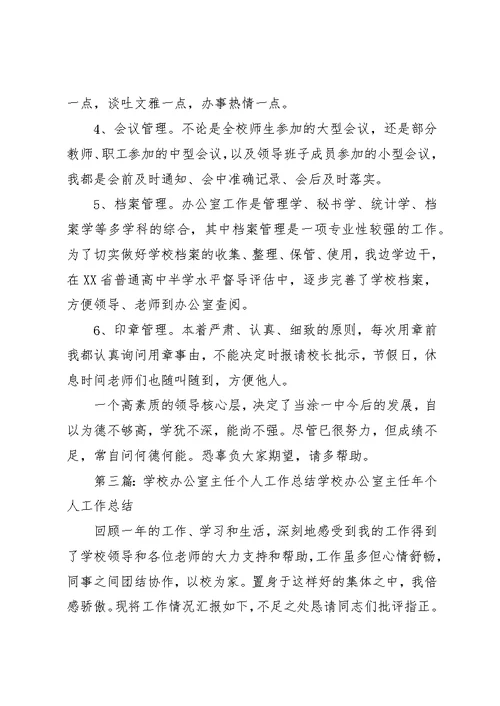 一点，谈吐文雅一点，办事热情一点。

4、会议管理。不论是全校师生参加的大型会议，还是部分教师、职工参加的中型会议，以及领导班子成员参加的小型会议，我都是会前及时通知、会中准确记录、会后及时落实。

5、档案管理。办公室工作是管理学、秘书学、统计学、档案学等多学科的综合，其中档案管理是一项专业性较强的工作。为了切实做好学校档案的收集、整理、保管、使用，我边学边干，在XX省普通高中半学水平督导评估中，逐步完善了学校档案，方便领导、老师到办公室查阅。

6、印章管理。本着严肃、认真、细致的原则，每次用章前我都认真询问用章事由，不能决定时报请校长批示，节假日，休息时间老师们也随叫随到，方便他人。

一个高素质的领导核心层，决定了当涂一中今后的发展，自以为德不够高，学犹不深，能尚不强。尽管已很努力，但成绩不足，常自问何德何能。恐辜负大家期望，请多帮助。

第三篇：学校办公室主任个人工作总结学校办公室主任年个人工作总结

回顾一年的工作、学习和生活，深刻地感受到我的工作得到了学校领导和各位老师的大力支持和帮助，工作虽多但心情舒畅，同事之间团结协作，以校为家。置身于这样好的集体之中，我倍感骄傲。现将工作情况汇报如下，不足之处恳请同志们批评指正。